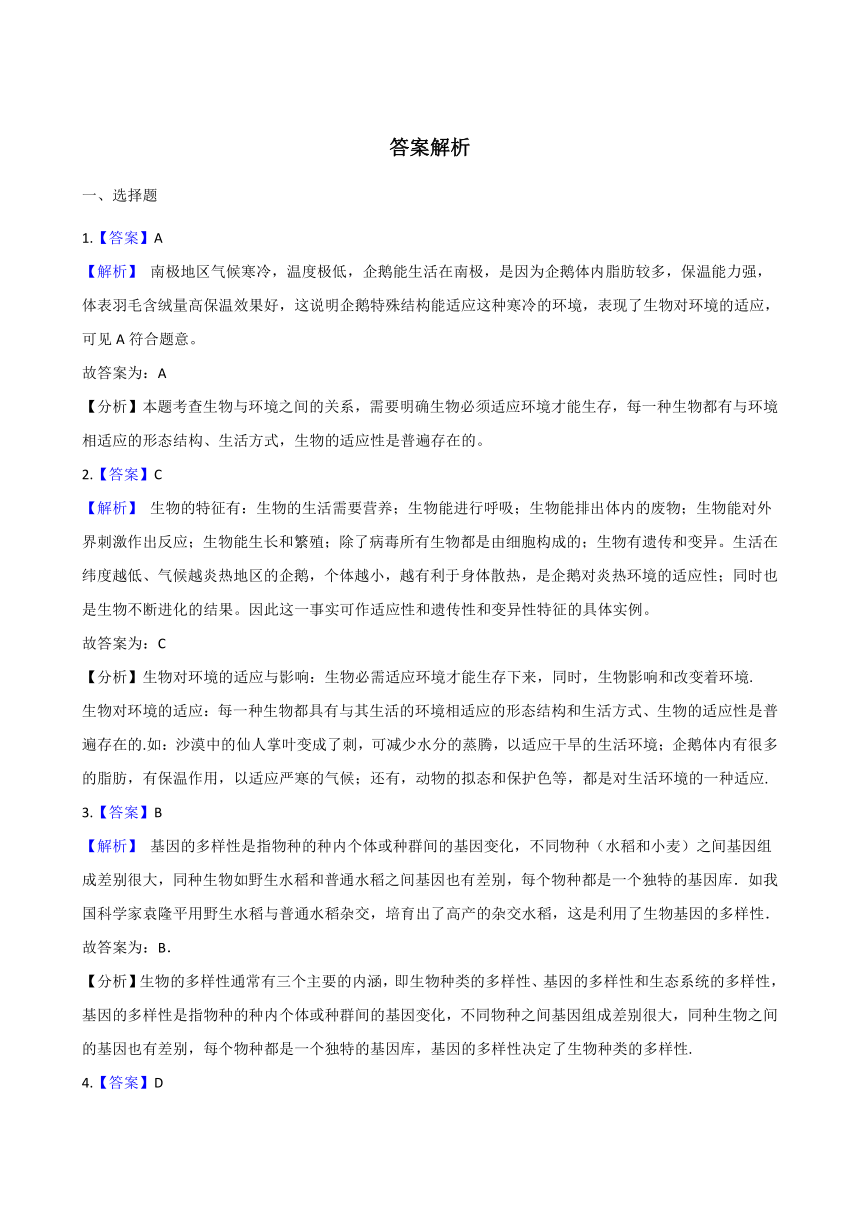 答案解析

一、选择题

1.【答案】A

【解析】 南极地区气候寒冷，温度极低，企鹅能生活在南极，是因为企鹅体内脂肪较多，保温能力强，体表羽毛含绒量高保温效果好，这说明企鹅特殊结构能适应这种寒冷的环境，表现了生物对环境的适应，可见 A 符合题意。

故答案为：A

【分析】本题考查生物与环境之间的关系，需要明确生物必须适应环境才能生存，每一种生物都有与环境相适应的形态结构、生活方式，生物的适应性是普遍存在的。

2.【答案】C

【解析】 生物的特征有：生物的生活需要营养；生物能进行呼吸；生物能排出体内的废物；生物能对外界刺激作出反应；生物能生长和繁殖；除了病毒所有生物都是由细胞构成的；生物有遗传和变异。生活在纬度越低、气候越炎热地区的企鹅，个体越小，越有利于身体散热，是企鹅对炎热环境的适应性；同时也是生物不断进化的结果。因此这一事实可作适应性和遗传性和变异性特征的具体实例。

故答案为：C

【分析】生物对环境的适应与影响：生物必需适应环境才能生存下来，同时，生物影响和改变着环境.

生物对环境的适应：每一种生物都具有与其生活的环境相适应的形态结构和生活方式、生物的适应性是普遍存在的.如：沙漠中的仙人掌叶变成了刺，可减少水分的蒸腾，以适应干旱的生活环境；企鹅体内有很多的脂肪，有保温作用，以适应严寒的气候；还有，动物的拟态和保护色等，都是对生活环境的一种适应.

3.【答案】B

【解析】 基因的多样性是指物种的种内个体或种群间的基因变化，不同物种（水稻和小麦）之间基因组成差别很大，同种生物如野生水稻和普通水稻之间基因也有差别，每个物种都是一个独特的基因库．如我国科学家袁隆平用野生水稻与普通水稻杂交，培育出了高产的杂交水稻，这是利用了生物基因的多样性．

故答案为：B．

【分析】生物的多样性通常有三个主要的内涵，即生物种类的多样性、基因的多样性和生态系统的多样性，基因的多样性是指物种的种内个体或种群间的基因变化，不同物种之间基因组成差别很大，同种生物之间的基因也有差别，每个物种都是一个独特的基因库，基因的多样性决定了生物种类的多样性.

4.【答案】D